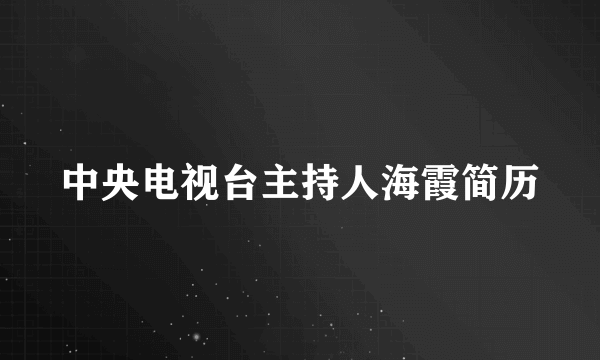 中央电视台主持人海霞简历